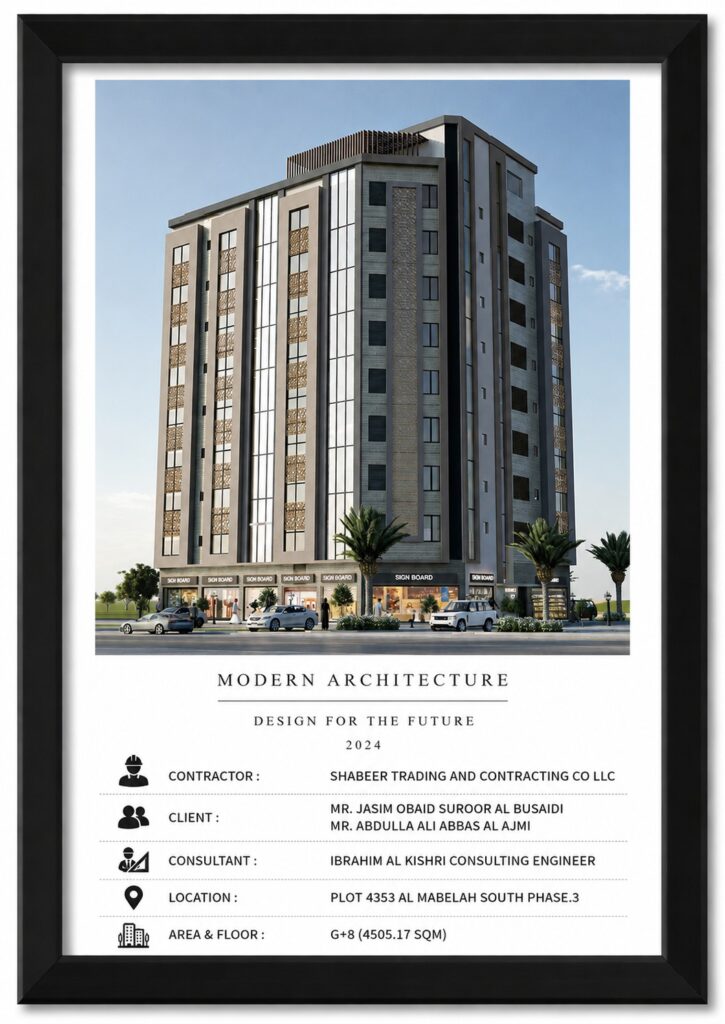 SIGN BOARD

SIGN BOARD

SIGN BOARD

SIGN BOARD

SIGN BOARD

SIGN BOARD

SIGN BOARD

MODERN ARCHITECTURE

DESIGN FOR THE FUTURE

2024

CONTRACTOR : SHABEER TRADING AND CONTRACTING CO LLC

CLIENT : MR. JASIM OBAID SUROOR AL BUSAIDI
MR. ABDULLA ALI ABBAS AL AJMI

CONSULTANT : IBRAHIM AL KISHRI CONSULTING ENGINEER

LOCATION : PLOT 4353 AL MABELAH SOUTH PHASE.3

AREA & FLOOR : G+8 (4505.17 SQM)